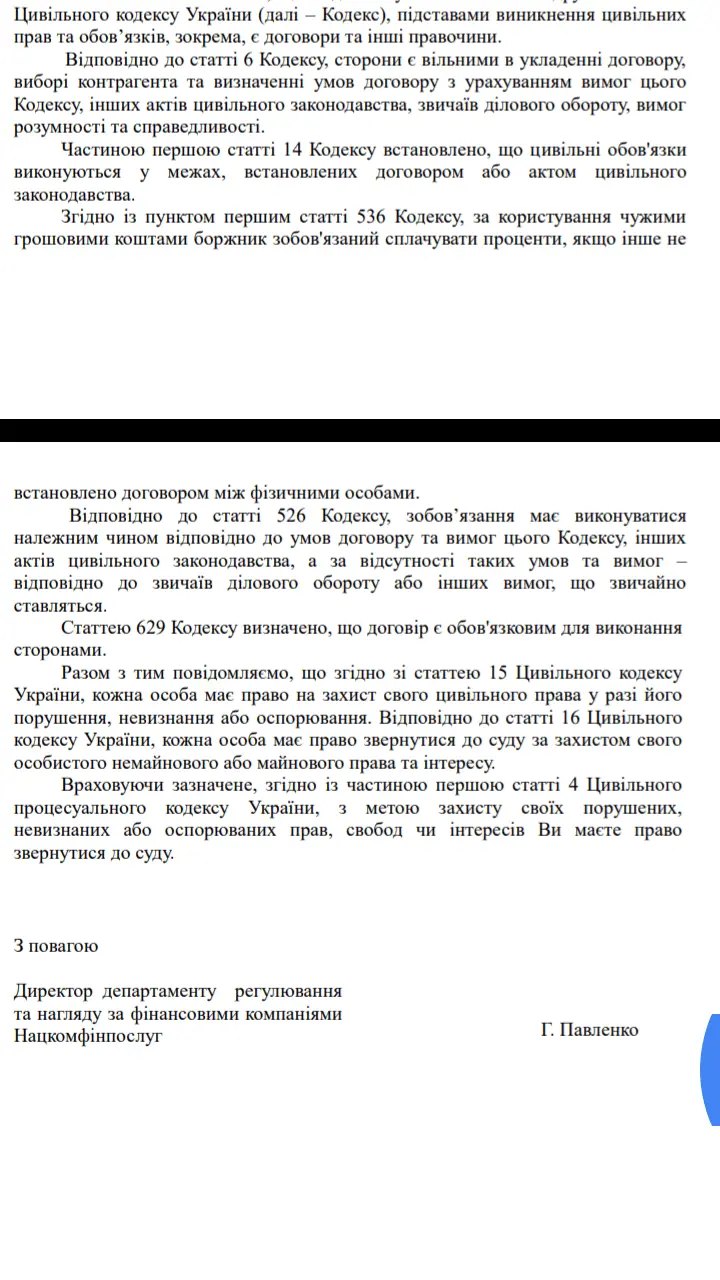 Цивільного кодексу України (далі – Кодекс), підставами виникнення цивільних прав та обов'язків, зокрема, є договори та інші правочини.

Відповідно до статті 6 Кодексу, сторони є вільними в укладенні договору, виборі контрагента та визначенні умов договору з урахуванням вимог цього Кодексу, інших актів цивільного законодавства, звичаїв ділового обороту, вимог розумності та справедливості.

Частиною першою статті 14 Кодексу встановлено, що цивільні обов'язки виконуються у межах, встановлених договором або актом цивільного законодавства.

Згідно із пунктом першим статті 536 Кодексу, за користування чужими грошовими коштами боржник зобов'язаний сплачувати проценти, якщо інше не

встановлено договором між фізичними особами.

Відповідно до статті 526 Кодексу, зобов'язання має виконуватися належним чином відповідно до умов договору та вимог цього Кодексу, інших актів цивільного законодавства, а за відсутності таких умов та вимог – відповідно до звичаїв ділового обороту або інших вимог, що звичайно ставляться.

Статтею 629 Кодексу визначено, що договір є обов'язковим для виконання сторонами.

Разом з тим повідомляємо, що згідно зі статтею 15 Цивільного кодексу України, кожна особа має право на захист свого цивільного права у разі його порушення, невизнання або оспорювання. Відповідно до статті 16 Цивільного кодексу України, кожна особа має право звернутися до суду за захистом свого особистого немайнового або майнового права та інтересу.

Враховуючи зазначене, згідно із частиною першою статті 4 Цивільного процесуального кодексу України, з метою захисту своїх порушених, невизнаних або оспорюваних прав, свобод чи інтересів Ви маєте право звернутися до суду.

З повагою

Директор департаменту регулювання та нагляду за фінансовими компаніями Нацкомфінпослуг

Г. Павленко